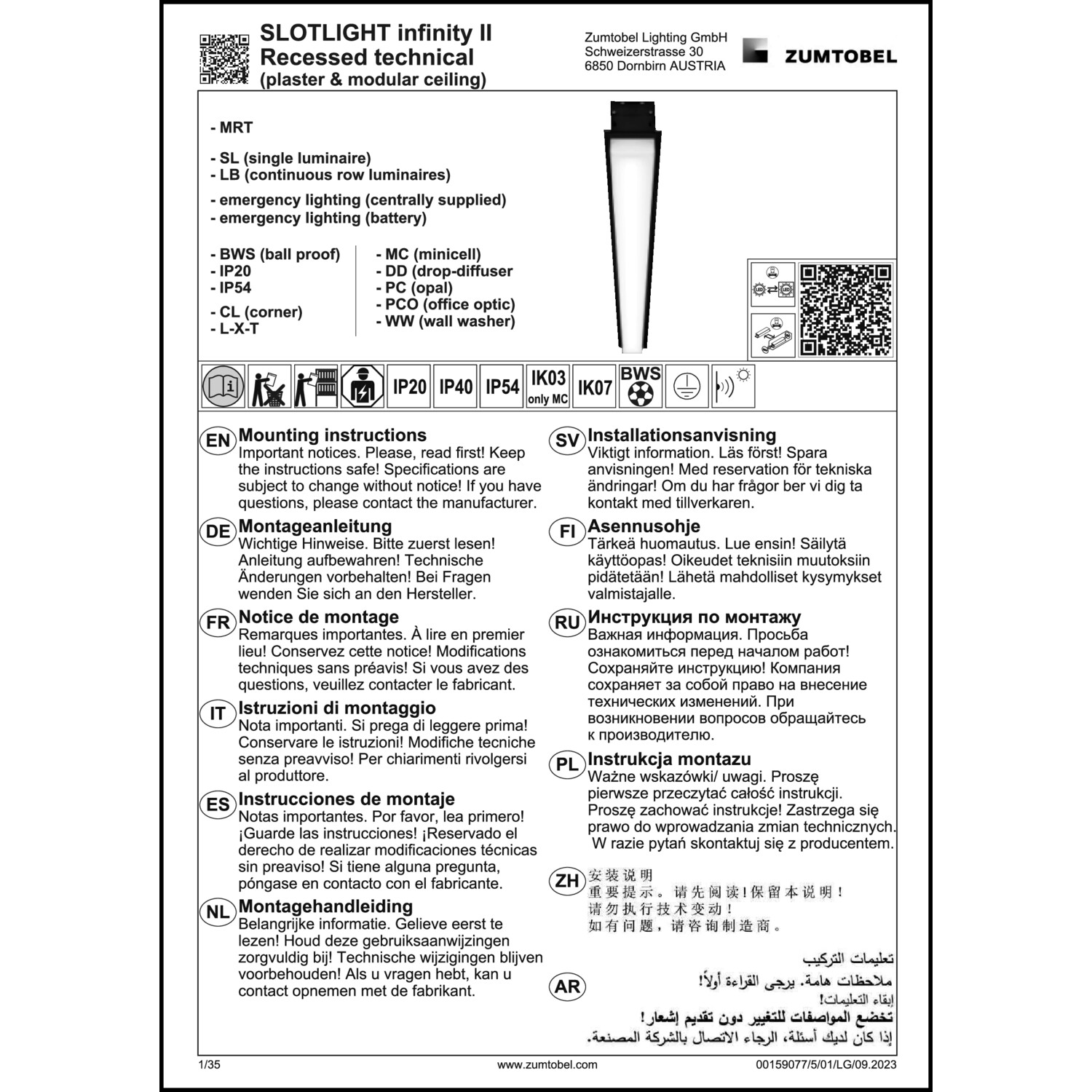 SLOTLIGHT infinity II
Recessed technical
(plaster & modular ceiling)

Zumtobel Lighting GmbH
Schweizerstrasse 30
6850 Dornbirn AUSTRIA

ZUMTOBEL

- MRT

- SL (single luminaire)
- LB (continuous row luminaires)

- emergency lighting (centrally supplied)
- emergency lighting (battery)

- BWS (ball proof)
- IP20
- IP54

- CL (corner)
- L-X-T

- MC (minicell)
- DD (drop-diffuser
- PC (opal)
- PCO (office optic)
- WW (wall washer)

IP20 IP40 IP54 IK03 only MC IK07 BWS

EN Mounting instructions
Important notices. Please, read first! Keep the instructions safe! Specifications are subject to change without notice! If you have questions, please contact the manufacturer.

DE Montageanleitung
Wichtige Hinweise. Bitte zuerst lesen! Anleitung aufbewahren! Technische Änderungen vorbehalten! Bei Fragen wenden Sie sich an den Hersteller.

FR Notice de montage
Remarques importantes. À lire en premier lieu! Conservez cette notice! Modifications techniques sans préavis! Si vous avez des questions, veuillez contacter le fabricant.

IT Istruzioni di montaggio
Nota importanti. Si prega di leggere prima! Conservare le istruzioni! Modifiche tecniche senza preavviso! Per chiarimenti rivolgersi al produttore.

ES Instrucciones de montaje
Notas importantes. Por favor, lea primero! ¡Guarde las instrucciones! ¡Reservado el derecho de realizar modificaciones técnicas sin preaviso! Si tiene alguna pregunta, póngase en contacto con el fabricante.

NL Montagehandleiding
Belangrijke informatie. Gelieve eerst te lezen! Houd deze gebruiksaanwijzingen zorgvuldig bij! Technische wijzigingen blijven voorbehouden! Als u vragen hebt, kan u contact opnemen met de fabrikant.

SV Installationsanvisning
Viktigt information. Läs först! Spara anvisningen! Med reservation för tekniska ändringar! Om du har frågor ber vi dig ta kontakt med tillverkaren.

FI Asennusohje
Tärkeä huomautus. Lue ensin! Säilytä käyttöopas! Oikeudet teknisiin muutoksiin pidätetään! Lähetä mahdolliset kysymykset valmistajalle.

RU Инструкция по монтажу
Важная информация. Просьба ознакомиться перед началом работ! Сохраняйте инструкцию! Компания сохраняет за собой право на внесение технических изменений. При возникновении вопросов обращайтесь к производителю.

PL Instrukcja montazu
Ważne wskazówki/ uwagi. Proszę pierwsze przeczytać całość instrukcji. Proszę zachować instrukcje! Zastrzega się prawo do wprowadzania zmian technicznych. W razie pytań skontaktuj się z producentem.

ZH 安装说明
重要提示。请先阅读!保留本说明!
请勿执行技术变动!
如有问题，请咨询制造商。

AR تعليمات التركيب
ملاحظات هامة. يرجى القراءة أولاً!
إبقاء التعليمات!
تخضع المواصفات للتغيير دون تقديم إشعار!
إذا كان لديك أسئلة، الرجاء الاتصال بالشركة المصنعة.

1/35 www.zumtobel.com 00159077/5/01/LG/09.2023